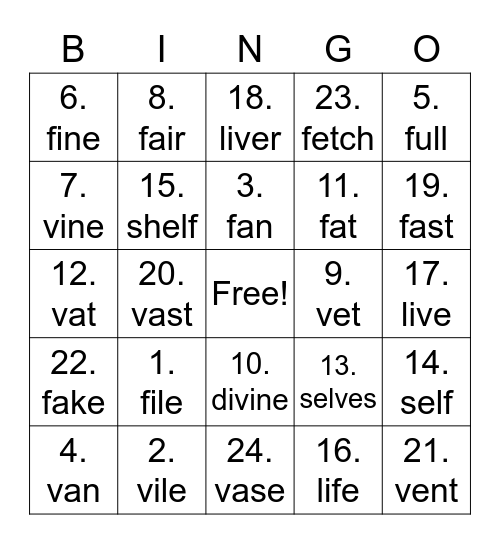 | B | I | N | G | O |
|---|---|---|---|---|
| 6. fine | 8. fair | 18. liver | 23. fetch | 5. full |
| 7. vine | 15. shelf | 3. fan | 11. fat | 19. fast |
| 12. vat | 20. vast | Free! | 9. vet | 17. live |
| 22. fake | 1. file | 10. divine | 13. selves | 14. self |
| 4. van | 2. vile | 24. vase | 16. life | 21. vent |